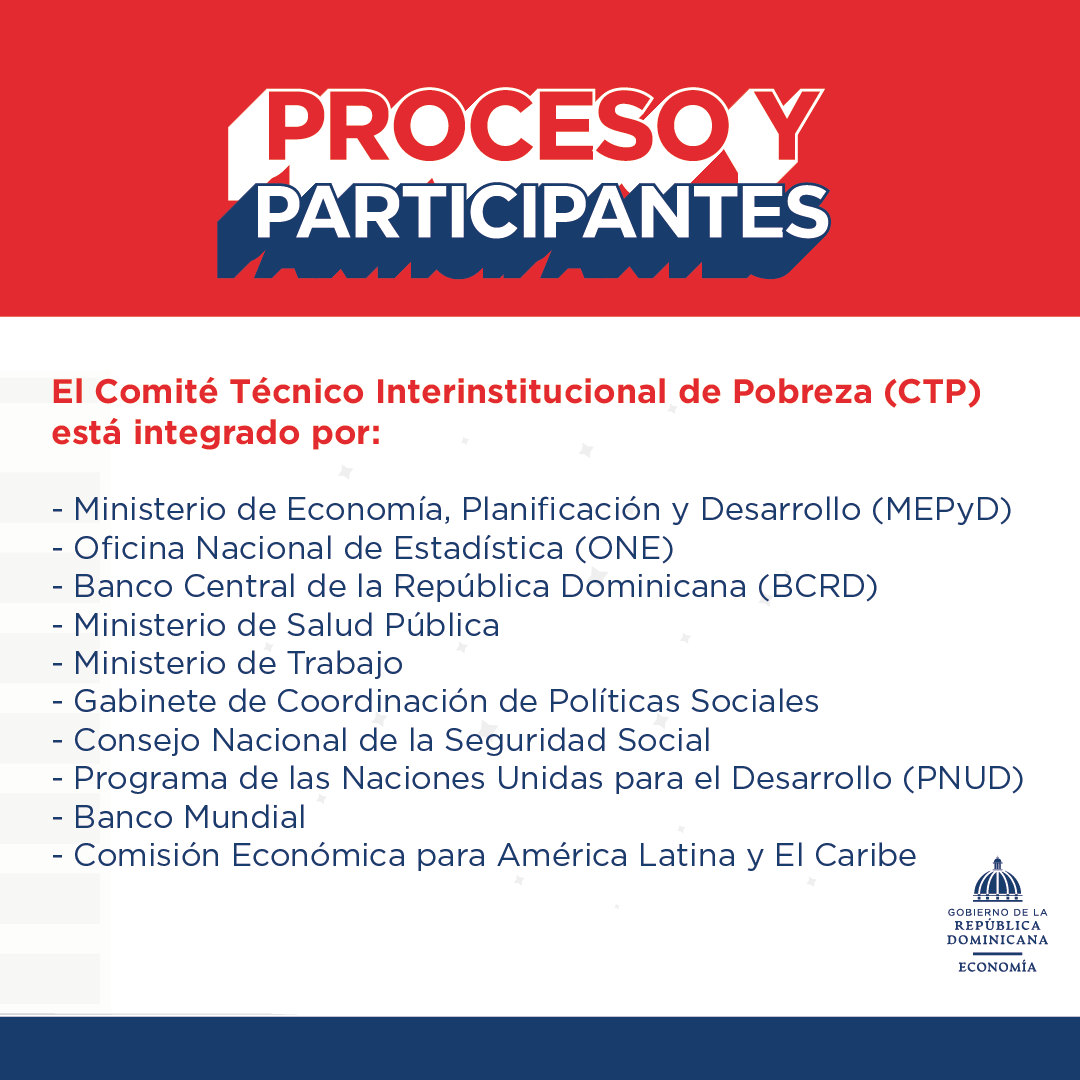 PROCESO Y
PARTICIPANTES

El Comité Técnico Interinstitucional de Pobreza (CTP) está integrado por:

- Ministerio de Economía, Planificación y Desarrollo (MEPyD)
- Oficina Nacional de Estadística (ONE)
- Banco Central de la República Dominicana (BCRD)
- Ministerio de Salud Pública
- Ministerio de Trabajo
- Gabinete de Coordinación de Políticas Sociales
- Consejo Nacional de la Seguridad Social
- Programa de las Naciones Unidas para el Desarrollo (PNUD)
- Banco Mundial
- Comisión Económica para América Latina y El Caribe

GOBIERNO DE LA
REPÚBLICA
DOMINICANA
ECONOMÍA